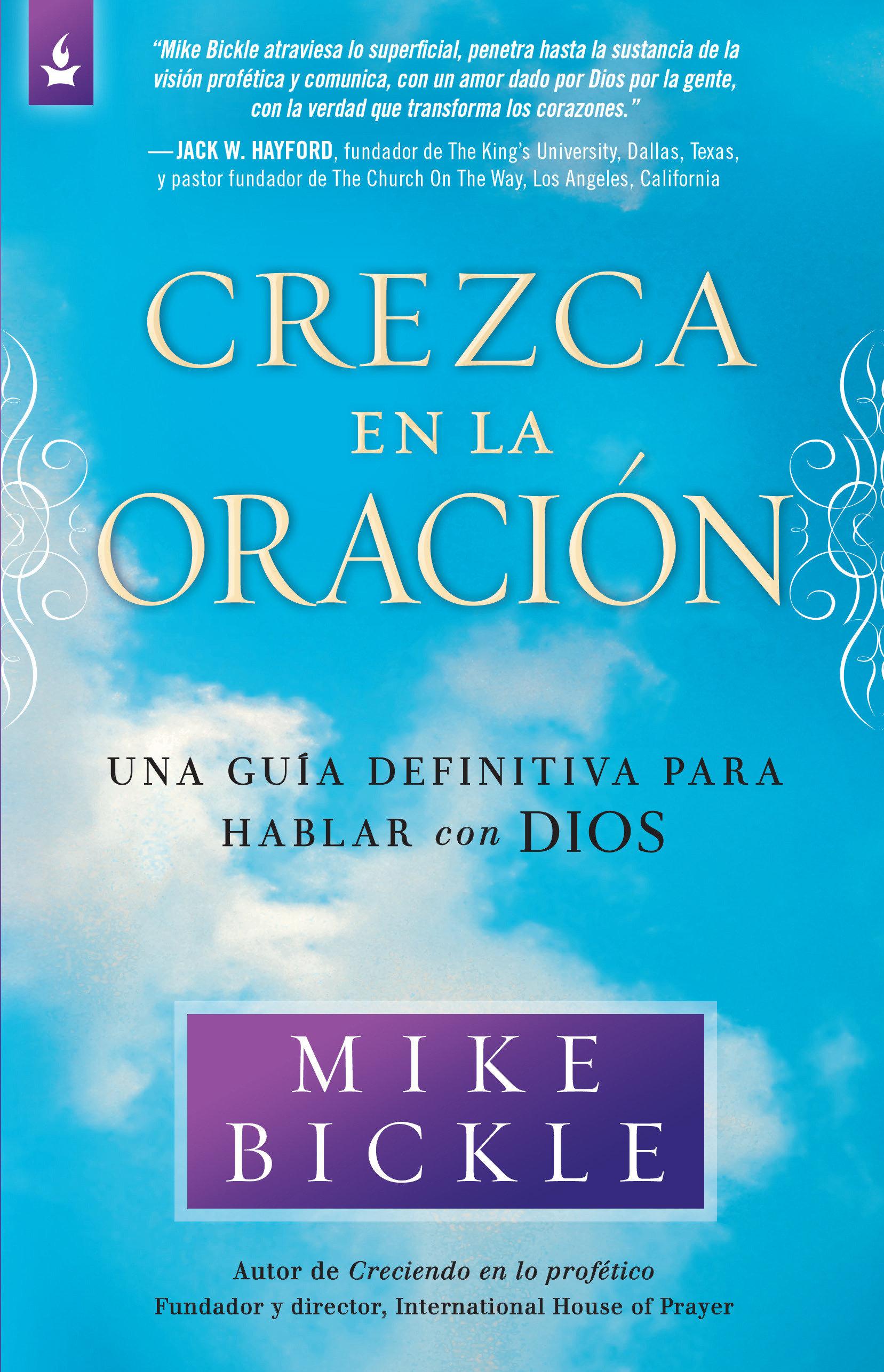 "Mike Bickle atraviesa lo superficial, penetra hasta la sustancia de la visión profética y comunica, con un amor dado por Dios por la gente, con la verdad que transforma los corazones."

—JACK W. HAYFORD, fundador de The King's University, Dallas, Texas, y pastor fundador de The Church On The Way, Los Angeles, California

CREZCA EN LA ORACIÓN

UNA GUÍA DEFINITIVA PARA HABLAR con DIOS

MIKE BICKLE

Autor de Creciendo en lo profético
Fundador y director, International House of Prayer